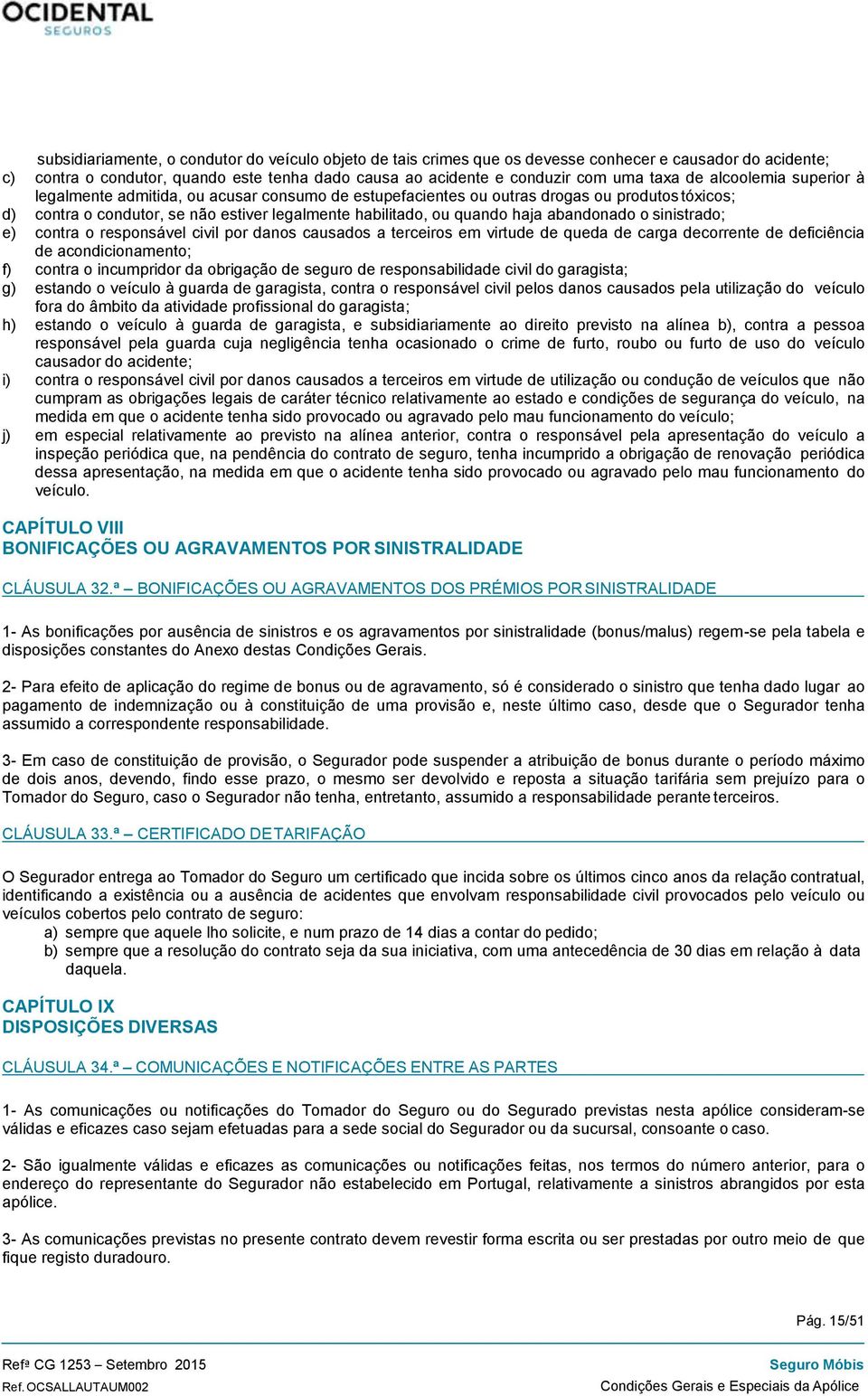 OCIDENTAL
SEGUROS

subsidiariamente, o condutor do veículo objeto de tais crimes que os devesse conhecer e causador do acidente;
c) contra o condutor, quando este tenha dado causa ao acidente e conduzir com uma taxa de alcoolemia superior à legalmente admitida, ou acusar consumo de estupefacientes ou outras drogas ou produtos tóxicos;
d) contra o condutor, se não estiver legalmente habilitado, ou quando haja abandonado o sinistrado;
e) contra o responsável civil por danos causados a terceiros em virtude de queda de carga decorrente de deficiência de acondicionamento;
f) contra o incumpridor da obrigação de seguro de responsabilidade civil do garagista;
g) estando o veículo à guarda de garagista, contra o responsável civil pelos danos causados pela utilização do veículo fora do âmbito da atividade profissional do garagista;
h) estando o veículo à guarda de garagista, e subsidiariamente ao direito previsto na alínea b), contra a pessoa responsável pela guarda cuja negligência tenha ocasionado o crime de furto, roubo ou furto de uso do veículo causador do acidente;
i) contra o responsável civil por danos causados a terceiros em virtude de utilização ou condução de veículos que não cumpram as obrigações legais de caráter técnico relativamente ao estado e condições de segurança do veículo, na medida em que o acidente tenha sido provocado ou agravado pelo mau funcionamento do veículo;
j) em especial relativamente ao previsto na alínea anterior, contra o responsável pela apresentação do veículo a inspeção periódica que, na pendência do contrato de seguro, tenha incumprido a obrigação de renovação periódica dessa apresentação, na medida em que o acidente tenha sido provocado ou agravado pelo mau funcionamento do veículo.

CAPÍTULO VIII
BONIFICAÇÕES OU AGRAVAMENTOS POR SINISTRALIDADE

CLÁUSULA 32.ª – BONIFICAÇÕES OU AGRAVAMENTOS DOS PRÉMIOS POR SINISTRALIDADE

1- As bonificações por ausência de sinistros e os agravamentos por sinistralidade (bonus/malus) regem-se pela tabela e disposições constantes do Anexo destas Condições Gerais.

2- Para efeito de aplicação do regime de bonus ou de agravamento, só é considerado o sinistro que tenha dado lugar ao pagamento de indemnização ou à constituição de uma provisão e, neste último caso, desde que o Segurador tenha assumido a correspondente responsabilidade.

3- Em caso de constituição de provisão, o Segurador pode suspender a atribuição de bonus durante o período máximo de dois anos, devendo, findo esse prazo, o mesmo ser devolvido e reposta a situação tarifária sem prejuízo para o Tomador do Seguro, caso o Segurador não tenha, entretanto, assumido a responsabilidade perante terceiros.

CLÁUSULA 33.ª – CERTIFICADO DE TARIFAÇÃO

O Segurador entrega ao Tomador do Seguro um certificado que incida sobre os últimos cinco anos da relação contratual, identificando a existência ou a ausência de acidentes que envolvam responsabilidade civil provocados pelo veículo ou veículos cobertos pelo contrato de seguro:
a) sempre que aquele lho solicite, e num prazo de 14 dias a contar do pedido;
b) sempre que a resolução do contrato seja da sua iniciativa, com uma antecedência de 30 dias em relação à data daquela.

CAPÍTULO IX
DISPOSIÇÕES DIVERSAS

CLÁUSULA 34.ª – COMUNICAÇÕES E NOTIFICAÇÕES ENTRE AS PARTES

1- As comunicações ou notificações do Tomador do Seguro ou do Segurado previstas nesta apólice consideram-se válidas e eficazes caso sejam efetuadas para a sede social do Segurador ou da sucursal, consoante o caso.

2- São igualmente válidas e eficazes as comunicações ou notificações feitas, nos termos do número anterior, para o endereço do representante do Segurador não estabelecido em Portugal, relativamente a sinistros abrangidos por esta apólice.

3- As comunicações previstas no presente contrato devem revestir forma escrita ou ser prestadas por outro meio de que fique registo duradouro.

Pág. 15/51

Refª CG 1253 – Setembro 2015
Ref. OCSALLAUTAUM002

Seguro Móbis
Condições Gerais e Especiais da Apólice